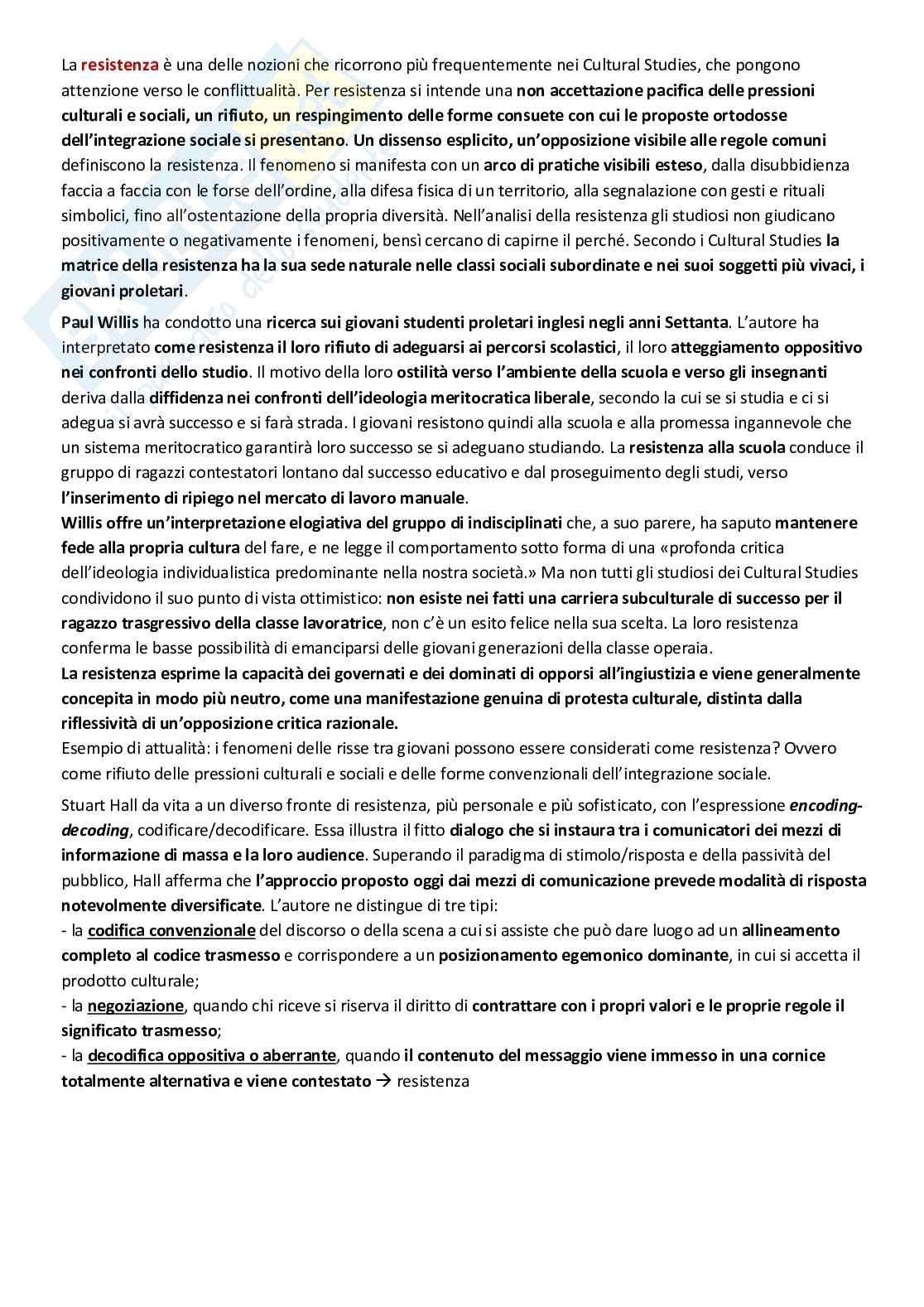 La resistenza è una delle nozioni che ricorrono più frequentemente nei Cultural Studies, che pongono attenzione verso le conflittualità. Per resistenza si intende una non accettazione pacifica delle pressioni culturali e sociali, un rifiuto, un respingimento delle forme consuete con cui le proposte ortodosse dell'integrazione sociale si presentano. Un dissenso esplicito, un'opposizione visibile alle regole comuni definiscono la resistenza. Il fenomeno si manifesta con un arco di pratiche visibili esteso, dalla disubbidienza faccia a faccia con le forse dell'ordine, alla difesa fisica di un territorio, alla segnalazione con gesti e rituali simbolici, fino all'ostentazione della propria diversità. Nell'analisi della resistenza gli studiosi non giudicano positivamente o negativamente i fenomeni, bensì cercano di capirne il perché. Secondo i Cultural Studies la matrice della resistenza ha la sua sede naturale nelle classi sociali subordinate e nei suoi soggetti più vivaci, i giovani proletari.

Paul Willis ha condotto una ricerca sui giovani studenti proletari inglesi negli anni Settanta. L'autore ha interpretato come resistenza il loro rifiuto di adeguarsi ai percorsi scolastici, il loro atteggiamento oppositivo nei confronti dello studio. Il motivo della loro ostilità verso l'ambiente della scuola e verso gli insegnanti deriva dalla diffidenza nei confronti dell'ideologia meritocratica liberale, secondo la cui se si studia e ci si adegua si avrà successo e si farà strada. I giovani resistono quindi alla scuola e alla promessa ingannevole che un sistema meritocratico garantirà loro successo se si adeguano studiando. La resistenza alla scuola conduce il gruppo di ragazzi contestatori lontano dal successo educativo e dal proseguimento degli studi, verso l'inserimento di ripiego nel mercato di lavoro manuale.
Willis offre un'interpretazione elogiativa del gruppo di indisciplinati che, a suo parere, ha saputo mantenere fede alla propria cultura del fare, e ne legge il comportamento sotto forma di una «profonda critica dell'ideologia individualistica predominante nella nostra società.» Ma non tutti gli studiosi dei Cultural Studies condividono il suo punto di vista ottimistico: non esiste nei fatti una carriera subculturale di successo per il ragazzo trasgressivo della classe lavoratrice, non c'è un esito felice nella sua scelta. La loro resistenza conferma le basse possibilità di emanciparsi delle giovani generazioni della classe operaia.
La resistenza esprime la capacità dei governati e dei dominati di opporsi all'ingiustizia e viene generalmente concepita in modo più neutro, come una manifestazione genuina di protesta culturale, distinta dalla riflessività di un'opposizione critica razionale.
Esempio di attualità: i fenomeni delle risse tra giovani possono essere considerati come resistenza? Ovvero come rifiuto delle pressioni culturali e sociali e delle forme convenzionali dell'integrazione sociale.

Stuart Hall da vita a un diverso fronte di resistenza, più personale e più sofisticato, con l'espressione encoding-decoding, codificare/decodificare. Essa illustra il fitto dialogo che si instaura tra i comunicatori dei mezzi di informazione di massa e la loro audience. Superando il paradigma di stimolo/risposta e della passività del pubblico, Hall afferma che l'approccio proposto oggi dai mezzi di comunicazione prevede modalità di risposta notevolmente diversificate. L'autore ne distingue di tre tipi:
- la codifica convenzionale del discorso o della scena a cui si assiste che può dare luogo ad un allineamento completo al codice trasmesso e corrispondere a un posizionamento egemonico dominante, in cui si accetta il prodotto culturale;
- la negoziazione, quando chi riceve si riserva il diritto di contrattare con i propri valori e le proprie regole il significato trasmesso;
- la decodifica oppositiva o aberrante, quando il contenuto del messaggio viene immesso in una cornice totalmente alternativa e viene contestato → resistenza